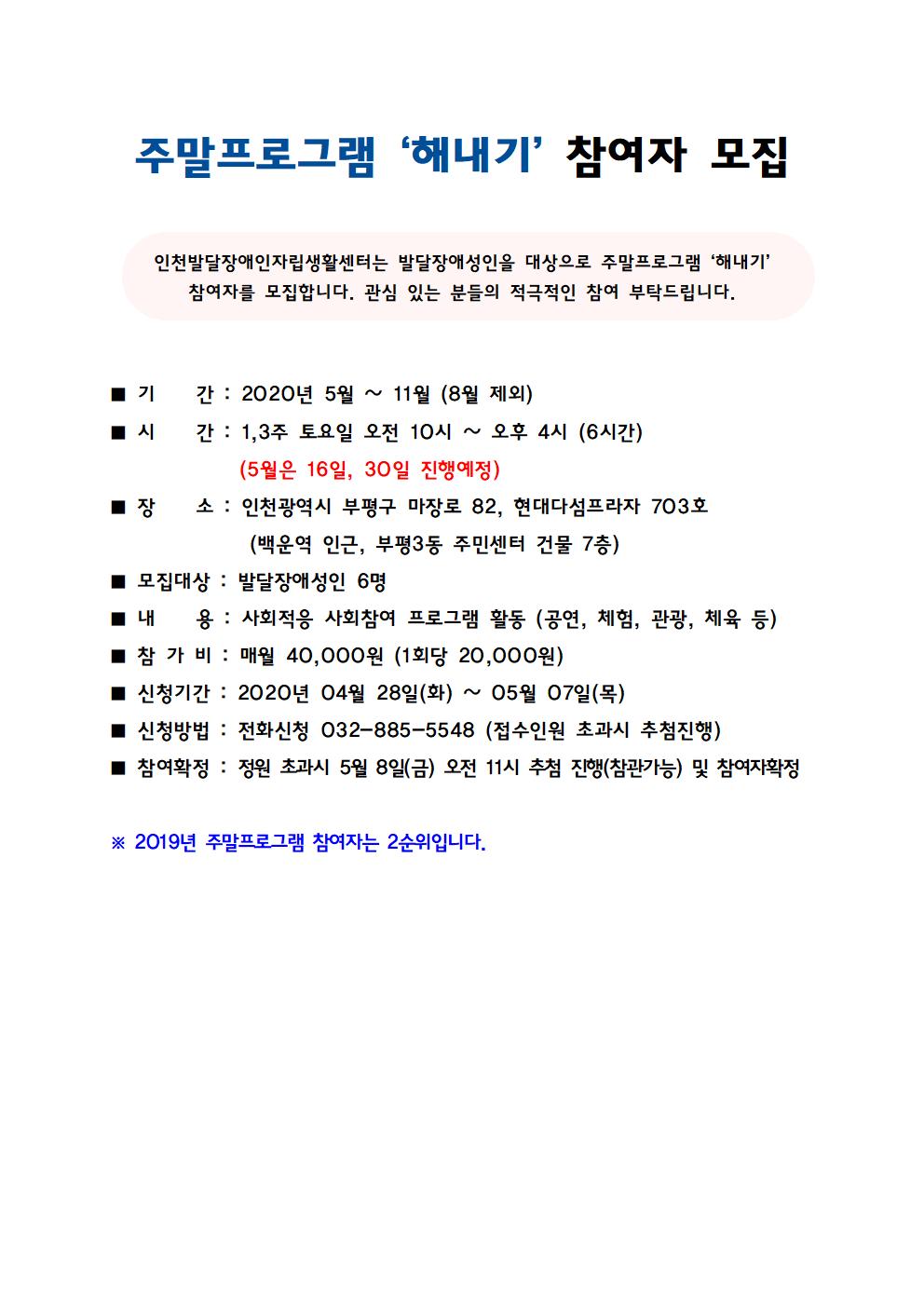 주말프로그램 ‘해내기’ 참여자 모집

인천발달장애인자립생활센터는 발달장애성인을 대상으로 주말프로그램 ‘해내기’ 참여자를 모집합니다. 관심 있는 분들의 적극적인 참여 부탁드립니다.

■ 기　　간 : 2020년 5월 ~ 11월 (8월 제외)
■ 시　　간 : 1,3주 토요일 오전 10시 ~ 오후 4시 (6시간)
(5월은 16일, 30일 진행예정)
■ 장　　소 : 인천광역시 부평구 마장로 82, 현대다섬프라자 703호
(백운역 인근, 부평3동 주민센터 건물 7층)
■ 모집대상 : 발달장애성인 6명
■ 내　　용 : 사회적응 사회참여 프로그램 활동 (공연, 체험, 관광, 체육 등)
■ 참 가 비 : 매월 40,000원 (1회당 20,000원)
■ 신청기간 : 2020년 04월 28일(화) ~ 05월 07일(목)
■ 신청방법 : 전화신청 032-885-5548 (접수인원 초과시 추첨진행)
■ 참여확정 : 정원 초과시 5월 8일(금) 오전 11시 추첨 진행(참관가능) 및 참여자확정

※ 2019년 주말프로그램 참여자는 2순위입니다.